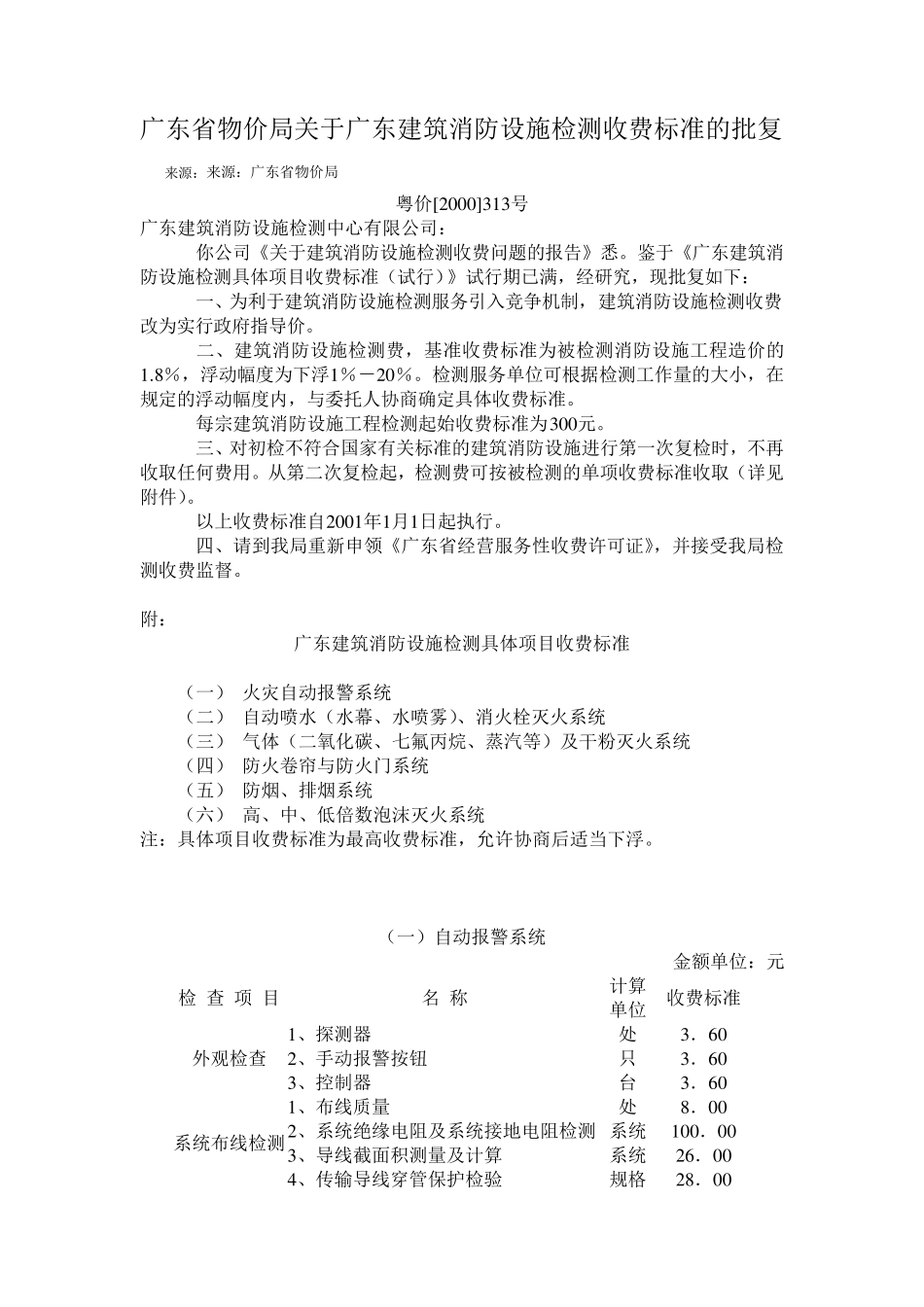 广东省物价局关于广东建筑消防设施检测收费标准的批复

来源：来源：广东省物价局

粤价[2000]313号

广东建筑消防设施检测中心有限公司：

你公司《关于建筑消防设施检测收费问题的报告》悉。鉴于《广东建筑消防设施检测具体项目收费标准（试行）》试行期已满，经研究，现批复如下：

一、为利于建筑消防设施检测服务引入竞争机制，建筑消防设施检测收费改为实行政府指导价。

二、建筑消防设施检测费，基准收费标准为被检测消防设施工程造价的1.8%，浮动幅度为下浮1%－20%。检测服务单位可根据检测工作量的大小，在规定的浮动幅度内，与委托人协商确定具体收费标准。

每宗建筑消防设施工程检测起始收费标准为300元。

三、对初检不符合国家有关标准的建筑消防设施进行第一次复检时，不再收取任何费用。从第二次复检起，检测费可按被检测的单项收费标准收取（详见附件）。

以上收费标准自2001年1月1日起执行。

四、请到我局重新申领《广东省经营服务性收费许可证》，并接受我局检测收费监督。

附：

广东建筑消防设施检测具体项目收费标准

（一） 火灾自动报警系统
（二） 自动喷水（水幕、水喷雾）、消火栓灭火系统
（三） 气体（二氧化碳、七氟丙烷、蒸汽等）及干粉灭火系统
（四） 防火卷帘与防火门系统
（五） 防烟、排烟系统
（六） 高、中、低倍数泡沫灭火系统
注：具体项目收费标准为最高收费标准，允许协商后适当下浮。

（一）自动报警系统

金额单位：元

| 检 查 项 目 | 名 称 | 计算单位 | 收费标准 |
|---|---|---|---|
| 外观检查 | 1、探测器 | 处 | 3．60 |
| | 2、手动报警按钮 | 只 | 3．60 |
| | 3、控制器 | 台 | 3．60 |
| 系统布线检测 | 1、布线质量 | 处 | 8．00 |
| | 2、系统绝缘电阻及系统接地电阻检测 | 系统 | 100．00 |
| | 3、导线截面积测量及计算 | 系统 | 26．00 |
| | 4、传输导线穿管保护检验 | 规格 | 28．00 |